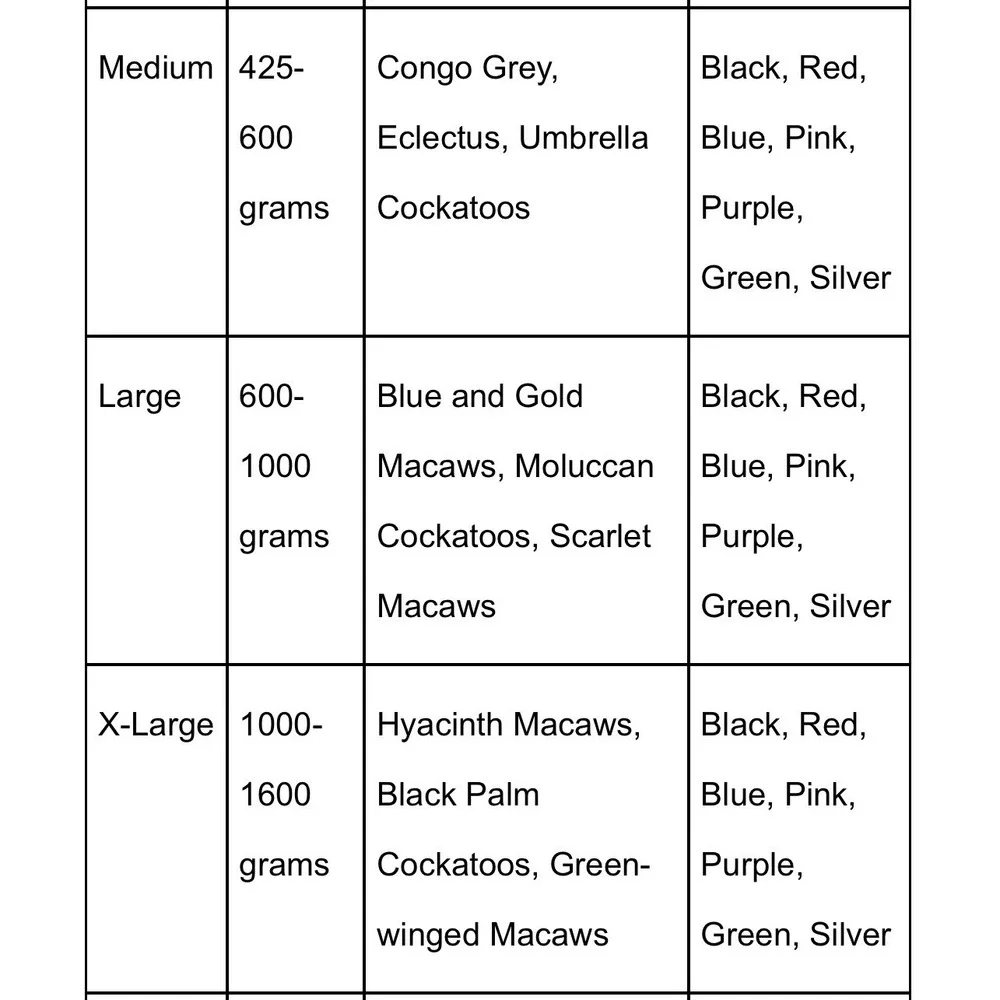 | Medium | 425-600 grams | Congo Grey, Eclectus, Umbrella Cockatoos | Black, Red, Blue, Pink, Purple, Green, Silver |
|---|---|---|---|
| Large | 600-1000 grams | Blue and Gold Macaws, Moluccan Cockatoos, Scarlet Macaws | Black, Red, Blue, Pink, Purple, Green, Silver |
| X-Large | 1000-1600 grams | Hyacinth Macaws, Black Palm Cockatoos, Green-winged Macaws | Black, Red, Blue, Pink, Purple, Green, Silver |